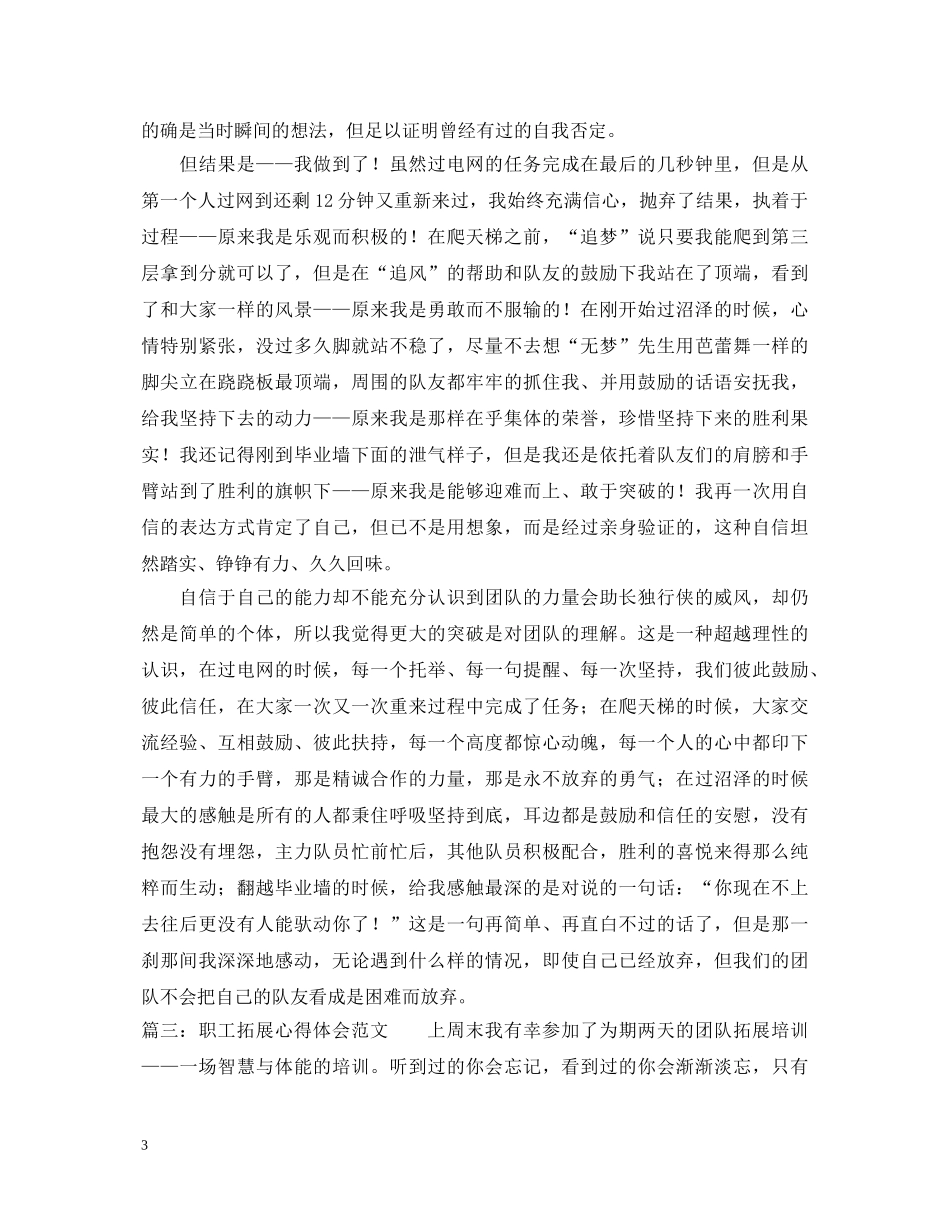 的确是当时瞬间的想法，但足以证明曾经有过的自我否定。

但结果是——我做到了！虽然过电网的任务完成在最后的几秒钟里，但是从第一个人过网到还剩12分钟又重新来过，我始终充满信心，抛弃了结果，执着于过程——原来我是乐观而积极的！在爬天梯之前，“追梦”说只要我能爬到第三层拿到分就可以了，但是在“追风”的帮助和队友的鼓励下我站在了顶端，看到了和大家一样的风景——原来我是勇敢而不服输的！在刚开始过沼泽的时候，心情特别紧张，没过多久脚就站不稳了，尽量不去想“无梦”先生用芭蕾舞一样的脚尖立在跷跷板最顶端，周围的队友都牢牢的抓住我、并用鼓励的话语安抚我，给我坚持下去的动力——原来我是那样在乎集体的荣誉，珍惜坚持下来的胜利果实！我还记得刚到毕业墙下面的泄气样子，但是我还是依托着队友们的肩膀和手臂站到了胜利的旗帜下——原来我是能够迎难而上、敢于突破的！我再一次用自信的表达方式肯定了自己，但已不是用想象，而是经过亲身验证的，这种自信坦然踏实、铮铮有力、久久回味。

自信于自己的能力却不能充分认识到团队的力量会助长独行侠的威风，却仍然是简单的个体，所以我觉得更大的突破是对团队的理解。这是一种超越理性的认识，在过电网的时候，每一个托举、每一句提醒、每一次坚持，我们彼此鼓励、彼此信任，在大家一次又一次重来过程中完成了任务；在爬天梯的时候，大家交流经验、互相鼓励、彼此扶持，每一个高度都惊心动魄，每一个人的心中都印下一个有力的手臂，那是精诚合作的力量，那是永不放弃的勇气；在过沼泽的时候最大的感触是所有的人都秉住呼吸坚持到底，耳边都是鼓励和信任的安慰，没有抱怨没有埋怨，主力队员忙前忙后，其他队员积极配合，胜利的喜悦来得那么纯粹而生动；翻越毕业墙的时候，给我感触最深的是对说的一句话：“你现在不上去往后更没有人能驮动你了！”这是一句再简单、再直白不过的话了，但是那一刹那间我深深地感动，无论遇到什么样的情况，即使自己已经放弃，但我们的团队不会把自己的队友看成是困难而放弃。

篇三：职工拓展心得体会范文　　上周末我有幸参加了为期两天的团队拓展培训——一场智慧与体能的培训。听到过的你会忘记，看到过的你会渐渐淡忘，只有

3